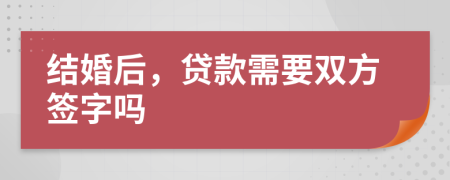 结婚后，贷款需要双方签字吗